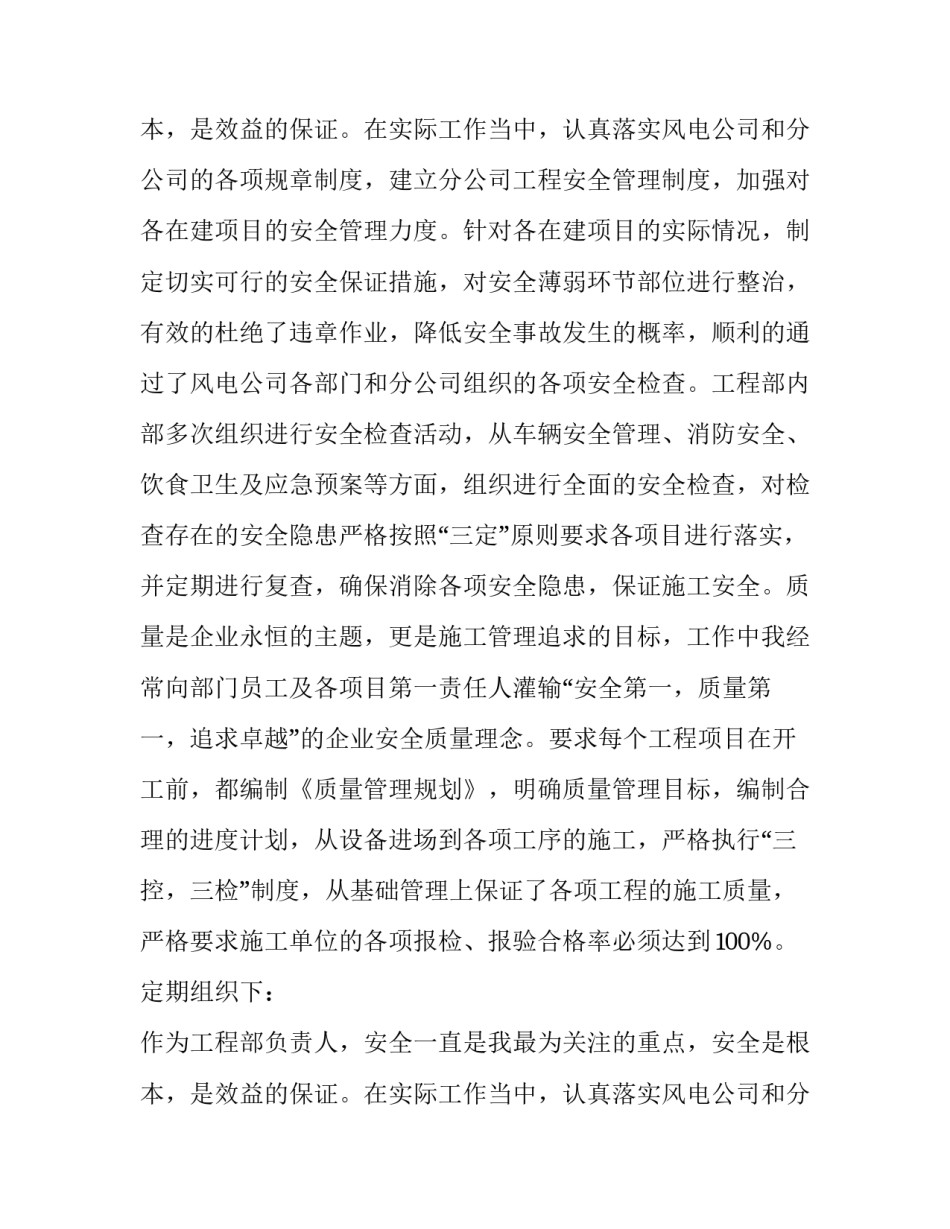 本，是效益的保证。在实际工作当中，认真落实风电公司和分公司的各项规章制度，建立分公司工程安全管理制度，加强对各在建项目的安全管理力度。针对各在建项目的实际情况，制定切实可行的安全保证措施，对安全薄弱环节部位进行整治，有效的杜绝了违章作业，降低安全事故发生的概率，顺利的通过了风电公司各部门和分公司组织的各项安全检查。工程部内部多次组织进行安全检查活动，从车辆安全管理、消防安全、饮食卫生及应急预案等方面，组织进行全面的安全检查，对检查存在的安全隐患严格按照“三定”原则要求各项目进行落实，并定期进行复查，确保消除各项安全隐患，保证施工安全。质量是企业永恒的主题，更是施工管理追求的目标，工作中我经常向部门员工及各项目第一责任人灌输“安全第一，质量第一，追求卓越”的企业安全质量理念。要求每个工程项目在开工前，都编制《质量管理规划》，明确质量管理目标，编制合理的进度计划，从设备进场到各项工序的施工，严格执行“三控，三检”制度，从基础管理上保证了各项工程的施工质量，严格要求施工单位的各项报检、报验合格率必须达到100%。定期组织下：

作为工程部负责人，安全一直是我最为关注的重点，安全是根本，是效益的保证。在实际工作当中，认真落实风电公司和分